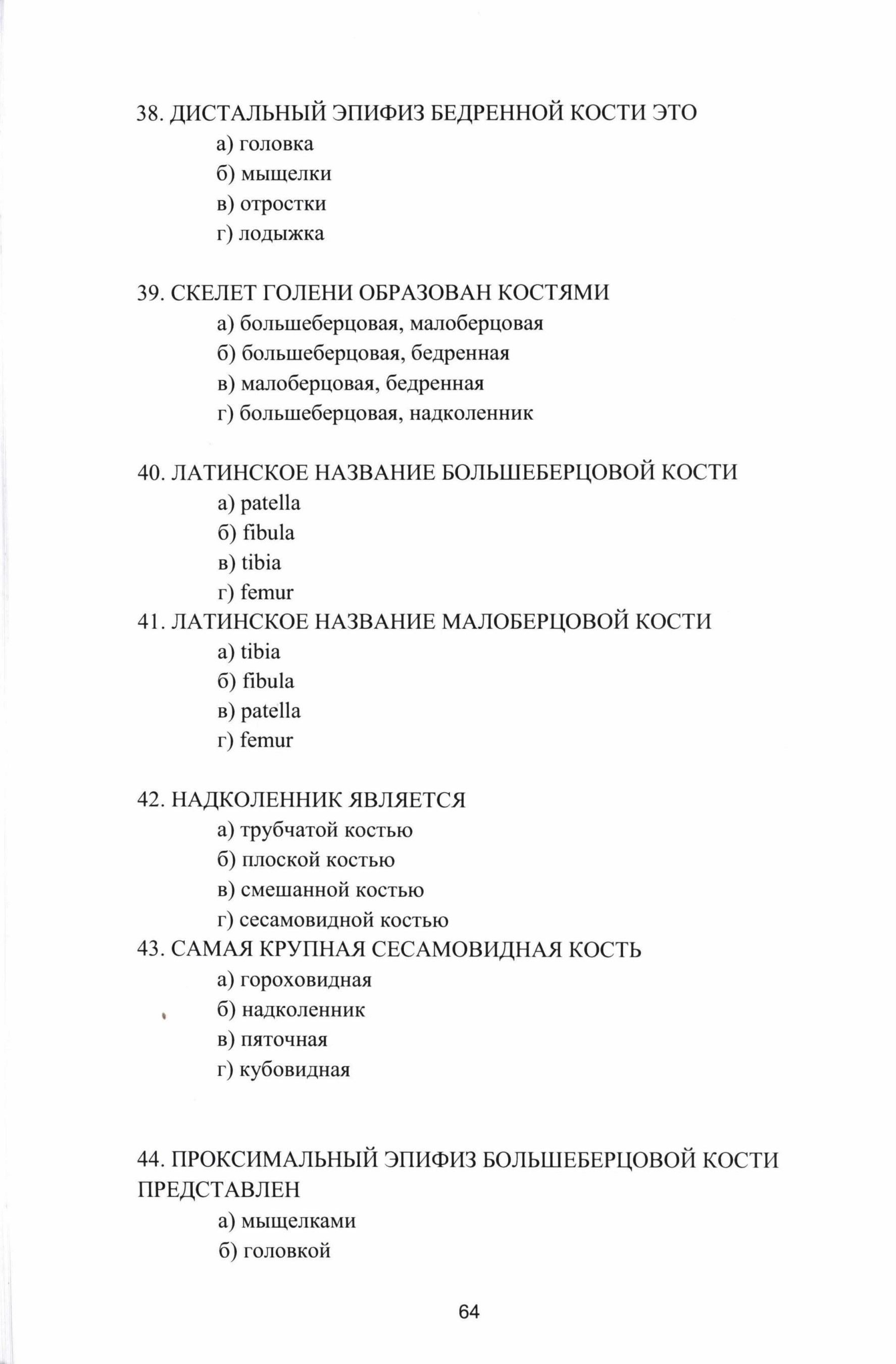 38. ДИСТАЛЬНЫЙ ЭПИФИЗ БЕДРЕННОЙ КОСТИ ЭТО
а) головка
б) мыщелки
в) отростки
г) лодыжка

39. СКЕЛЕТ ГОЛЕНИ ОБРАЗОВАН КОСТЯМИ
а) большеберцовая, малоберцовая
б) большеберцовая, бедренная
в) малоберцовая, бедренная
г) большеберцовая, надколенник

40. ЛАТИНСКОЕ НАЗВАНИЕ БОЛЬШЕБЕРЦОВОЙ КОСТИ
а) patella
б) fibula
в) tibia
г) femur
41. ЛАТИНСКОЕ НАЗВАНИЕ МАЛОБЕРЦОВОЙ КОСТИ
а) tibia
б) fibula
в) patella
г) femur

42. НАДКОЛЕННИК ЯВЛЯЕТСЯ
а) трубчатой костью
б) плоской костью
в) смешанной костью
г) сесамовидной костью
43. САМАЯ КРУПНАЯ СЕСАМОВИДНАЯ КОСТЬ
а) гороховидная
б) надколенник
в) пяточная
г) кубовидная

44. ПРОКСИМАЛЬНЫЙ ЭПИФИЗ БОЛЬШЕБЕРЦОВОЙ КОСТИ ПРЕДСТАВЛЕН
а) мыщелками
б) головкой

64